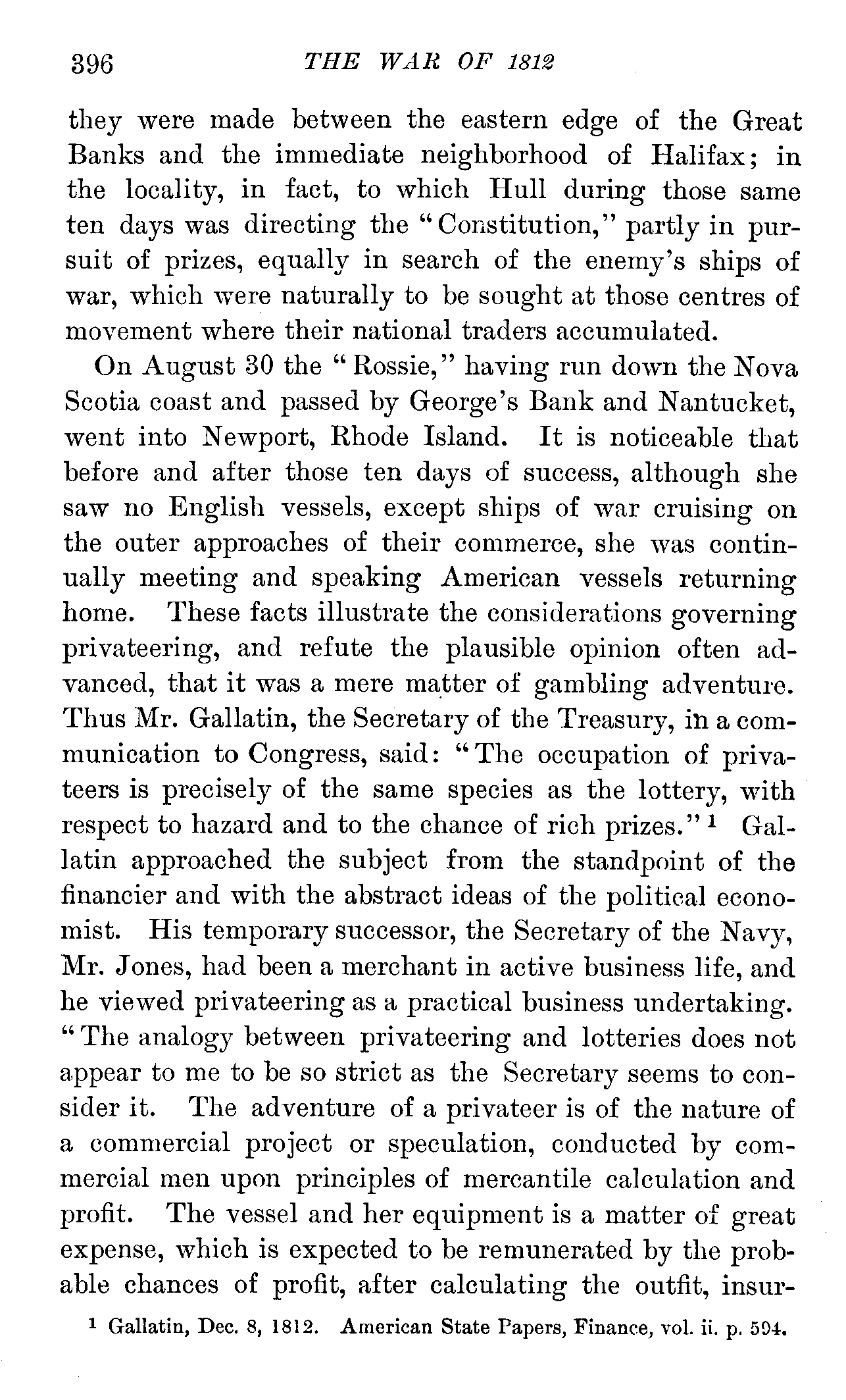 396 THE WAR OF 1812

they were made between the eastern edge of the Great Banks and the immediate neighborhood of Halifax; in the locality, in fact, to which Hull during those same ten days was directing the "Constitution," partly in pursuit of prizes, equally in search of the enemy's ships of war, which were naturally to be sought at those centres of movement where their national traders accumulated.

On August 30 the "Rossie," having run down the Nova Scotia coast and passed by George's Bank and Nantucket, went into Newport, Rhode Island. It is noticeable that before and after those ten days of success, although she saw no English vessels, except ships of war cruising on the outer approaches of their commerce, she was continually meeting and speaking American vessels returning home. These facts illustrate the considerations governing privateering, and refute the plausible opinion often advanced, that it was a mere matter of gambling adventure. Thus Mr. Gallatin, the Secretary of the Treasury, in a communication to Congress, said: "The occupation of privateers is precisely of the same species as the lottery, with respect to hazard and to the chance of rich prizes."$^1$ Gallatin approached the subject from the standpoint of the financier and with the abstract ideas of the political economist. His temporary successor, the Secretary of the Navy, Mr. Jones, had been a merchant in active business life, and he viewed privateering as a practical business undertaking. "The analogy between privateering and lotteries does not appear to me to be so strict as the Secretary seems to consider it. The adventure of a privateer is of the nature of a commercial project or speculation, conducted by commercial men upon principles of mercantile calculation and profit. The vessel and her equipment is a matter of great expense, which is expected to be remunerated by the probable chances of profit, after calculating the outfit, insur-

$^1$ Gallatin, Dec. 8, 1812. American State Papers, Finance, vol. ii. p. 594.